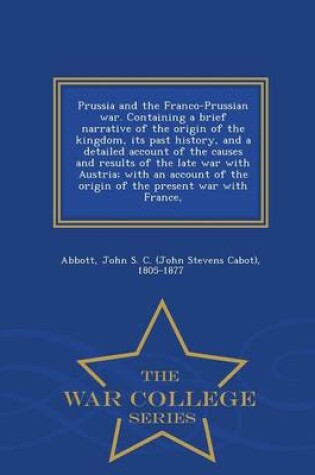 Prussia and the Franco-Prussian war. Containing a brief narrative of the origin of the kingdom, its past history, and a detailed account of the causes and results of the late war with Austria: with an account of the origin of the present war with France,

Abbott, John S. C. (John Stevens Cabot), 1805-1877

THE
WAR COLLEGE
SERIES